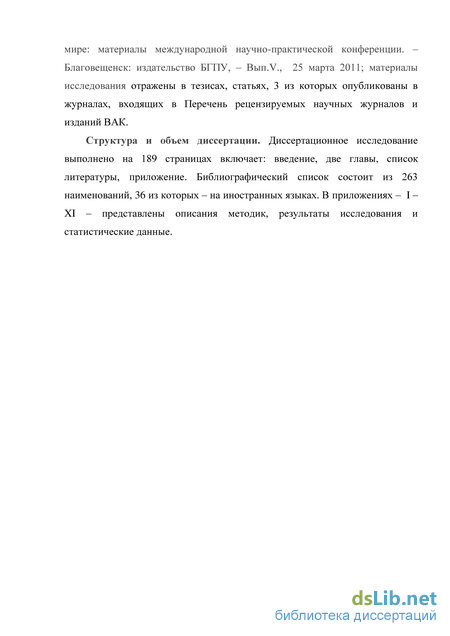 мире: материалы международной научно-практической конференции. – Благовещенск: издательство БГПУ, – Вып.V., 25 марта 2011; материалы исследования отражены в тезисах, статьях, 3 из которых опубликованы в журналах, входящих в Перечень рецензируемых научных журналов и изданий ВАК.

Структура и объем диссертации. Диссертационное исследование выполнено на 189 страницах включает: введение, две главы, список литературы, приложение. Библиографический список состоит из 263 наименований, 36 из которых – на иностранных языках. В приложениях – I – XI – представлены описания методик, результаты исследования и статистические данные.

dsLib.net
библиотека диссертаций